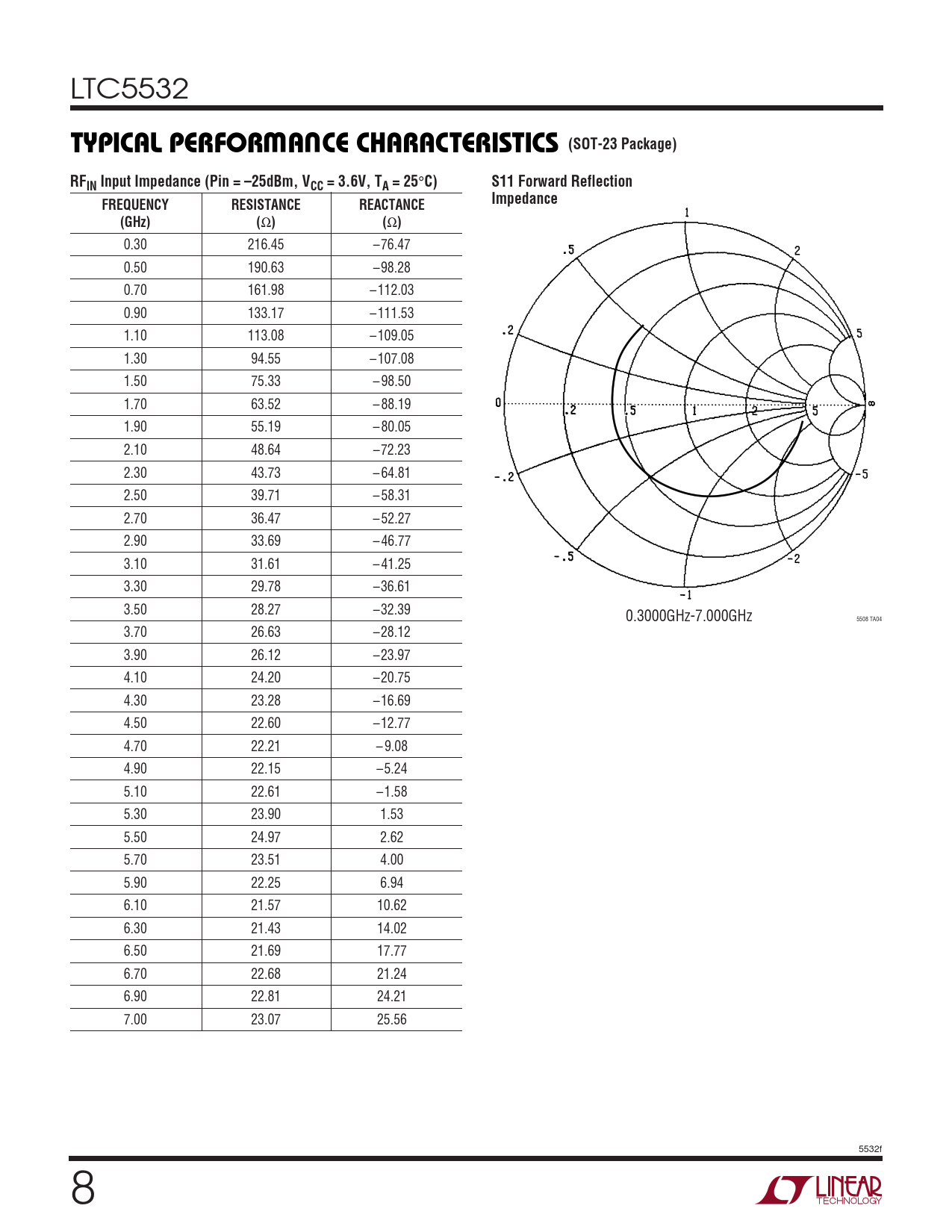 LTC5532

TYPICAL PERFORMANCE CHARACTERISTICS (SOT-23 Package)

$RF_{IN}$ Input Impedance (Pin = –25dBm, $V_{CC}$ = 3.6V, $T_A$ = 25°C)

| FREQUENCY (GHz) | RESISTANCE (Ω) | REACTANCE (Ω) |
|---|---|---|
| 0.30 | 216.45 | –76.47 |
| 0.50 | 190.63 | –98.28 |
| 0.70 | 161.98 | –112.03 |
| 0.90 | 133.17 | –111.53 |
| 1.10 | 113.08 | –109.05 |
| 1.30 | 94.55 | –107.08 |
| 1.50 | 75.33 | –98.50 |
| 1.70 | 63.52 | –88.19 |
| 1.90 | 55.19 | –80.05 |
| 2.10 | 48.64 | –72.23 |
| 2.30 | 43.73 | –64.81 |
| 2.50 | 39.71 | –58.31 |
| 2.70 | 36.47 | –52.27 |
| 2.90 | 33.69 | –46.77 |
| 3.10 | 31.61 | –41.25 |
| 3.30 | 29.78 | –36.61 |
| 3.50 | 28.27 | –32.39 |
| 3.70 | 26.63 | –28.12 |
| 3.90 | 26.12 | –23.97 |
| 4.10 | 24.20 | –20.75 |
| 4.30 | 23.28 | –16.69 |
| 4.50 | 22.60 | –12.77 |
| 4.70 | 22.21 | –9.08 |
| 4.90 | 22.15 | –5.24 |
| 5.10 | 22.61 | –1.58 |
| 5.30 | 23.90 | 1.53 |
| 5.50 | 24.97 | 2.62 |
| 5.70 | 23.51 | 4.00 |
| 5.90 | 22.25 | 6.94 |
| 6.10 | 21.57 | 10.62 |
| 6.30 | 21.43 | 14.02 |
| 6.50 | 21.69 | 17.77 |
| 6.70 | 22.68 | 21.24 |
| 6.90 | 22.81 | 24.21 |
| 7.00 | 23.07 | 25.56 |

S11 Forward Reflection Impedance

1
.5
2
.2
5
0
.2
.5
1
2
5
∞
-.2
-5
-.5
-2
-1

0.3000GHz-7.000GHz

5508 TA04

5532f

8

LINEAR TECHNOLOGY